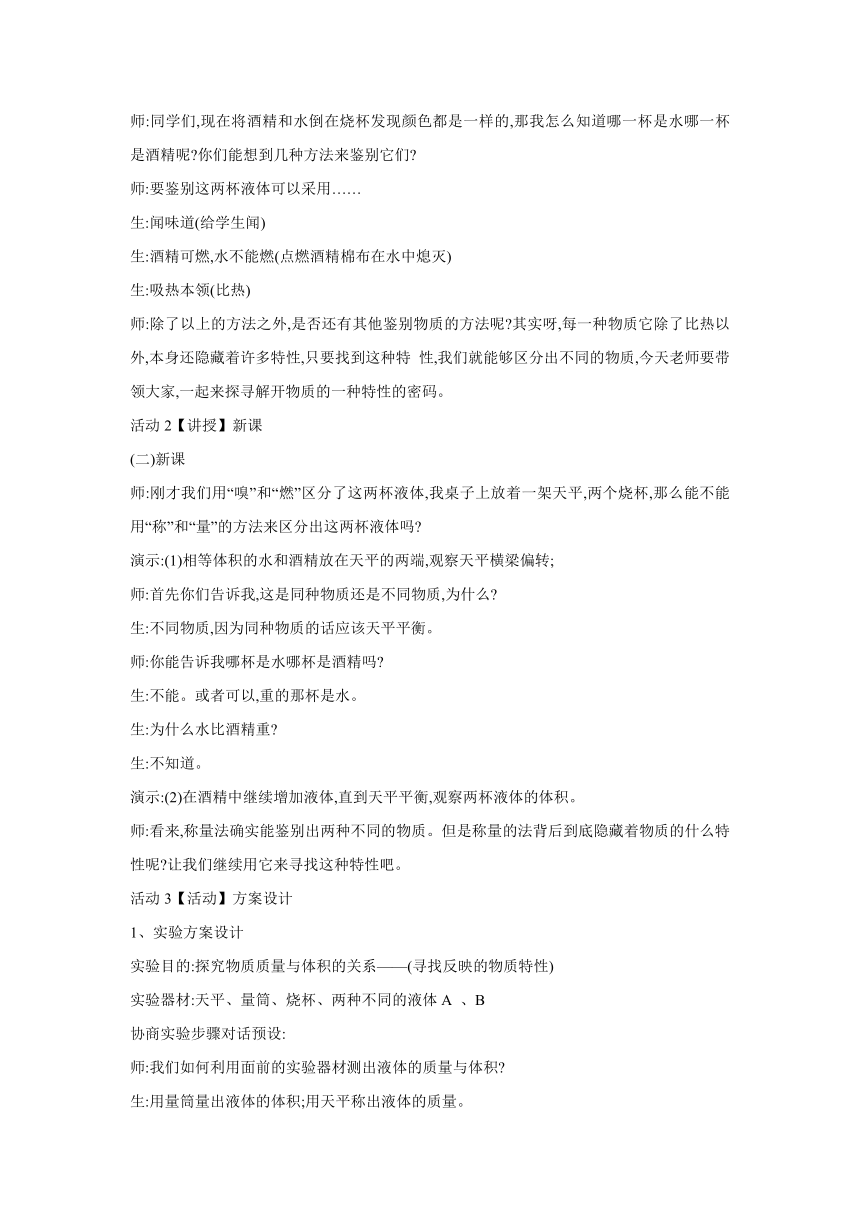 师:同学们,现在将酒精和水倒在烧杯发现颜色都是一样的,那我怎么知道哪一杯是水哪一杯是酒精呢?你们能想到几种方法来鉴别它们?

师:要鉴别这两杯液体可以采用……

生:闻味道(给学生闻)

生:酒精可燃,水不能燃(点燃酒精棉布在水中熄灭)

生:吸热本领(比热)

师:除了以上的方法之外,是否还有其他鉴别物质的方法呢?其实呀,每一种物质它除了比热以外,本身还隐藏着许多特性,只要找到这种特 性,我们就能够区分出不同的物质,今天老师要带领大家,一起来探寻解开物质的一种特性的密码。

活动 2【讲授】新课

(二)新课

师:刚才我们用“嗅”和“燃”区分了这两杯液体,我桌子上放着一架天平,两个烧杯,那么能不能用“称”和“量”的方法来区分出这两杯液体吗?

演示:(1)相等体积的水和酒精放在天平的两端,观察天平横梁偏转;

师:首先你们告诉我,这是同种物质还是不同物质,为什么?

生:不同物质,因为同种物质的话应该天平平衡。

师:你能告诉我哪杯是水哪杯是酒精吗?

生:不能。或者可以,重的那杯是水。

生:为什么水比酒精重?

生:不知道。

演示:(2)在酒精中继续增加液体,直到天平平衡,观察两杯液体的体积。

师:看来,称量法确实能鉴别出两种不同的物质。但是称量的法背后到底隐藏着物质的什么特性呢?让我们继续用它来寻找这种特性吧。

活动 3【活动】方案设计

1、实验方案设计

实验目的:探究物质质量与体积的关系——(寻找反映的物质特性)

实验器材:天平、量筒、烧杯、两种不同的液体 A 、B

协商实验步骤对话预设:

师:我们如何利用面前的实验器材测出液体的质量与体积?

生:用量筒量出液体的体积;用天平称出液体的质量。